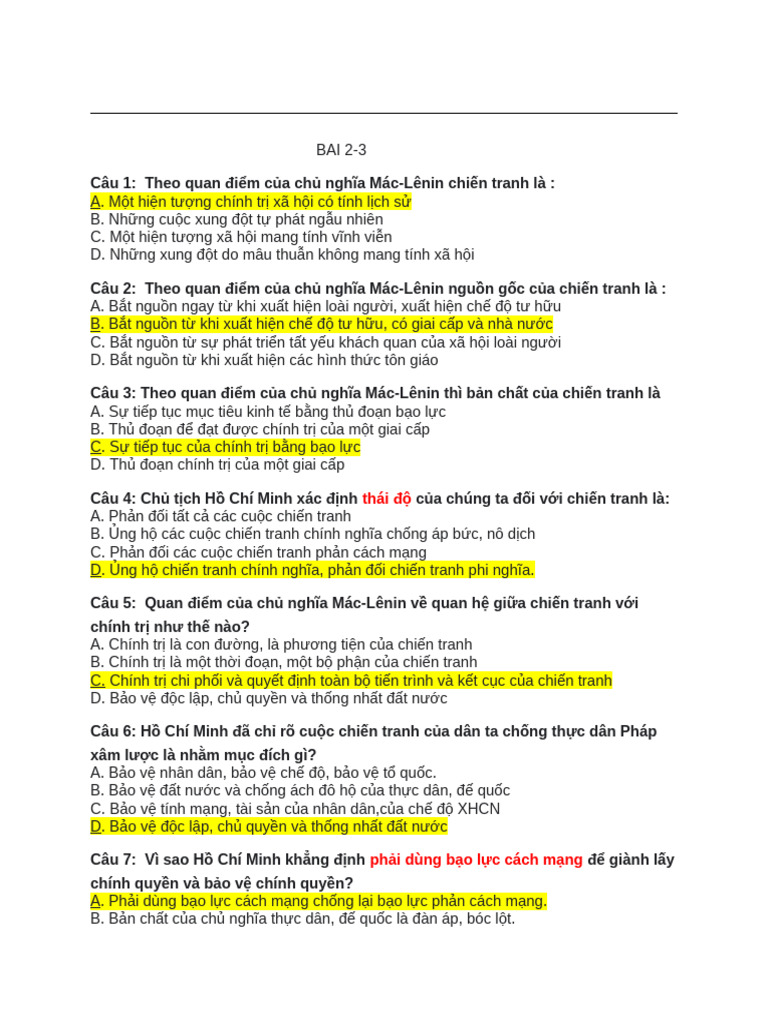 BAI 2-3

Câu 1: Theo quan điểm của chủ nghĩa Mác-Lênin chiến tranh là :
A. Một hiện tượng chính trị xã hội có tính lịch sử
B. Những cuộc xung đột tự phát ngẫu nhiên
C. Một hiện tượng xã hội mang tính vĩnh viễn
D. Những xung đột do mâu thuẫn không mang tính xã hội

Câu 2: Theo quan điểm của chủ nghĩa Mác-Lênin nguồn gốc của chiến tranh là :
A. Bắt nguồn ngay từ khi xuất hiện loài người, xuất hiện chế độ tư hữu
B. Bắt nguồn từ khi xuất hiện chế độ tư hữu, có giai cấp và nhà nước
C. Bắt nguồn từ sự phát triển tất yếu khách quan của xã hội loài người
D. Bắt nguồn từ khi xuất hiện các hình thức tôn giáo

Câu 3: Theo quan điểm của chủ nghĩa Mác-Lênin thì bản chất của chiến tranh là
A. Sự tiếp tục mục tiêu kinh tế bằng thủ đoạn bạo lực
B. Thủ đoạn để đạt được chính trị của một giai cấp
C. Sự tiếp tục của chính trị bằng bạo lực
D. Thủ đoạn chính trị của một giai cấp

Câu 4: Chủ tịch Hồ Chí Minh xác định thái độ của chúng ta đối với chiến tranh là:
A. Phản đối tất cả các cuộc chiến tranh
B. Ủng hộ các cuộc chiến tranh chính nghĩa chống áp bức, nô dịch
C. Phản đối các cuộc chiến tranh phản cách mạng
D. Ủng hộ chiến tranh chính nghĩa, phản đối chiến tranh phi nghĩa.

Câu 5: Quan điểm của chủ nghĩa Mác-Lênin về quan hệ giữa chiến tranh với chính trị như thế nào?
A. Chính trị là con đường, là phương tiện của chiến tranh
B. Chính trị là một thời đoạn, một bộ phận của chiến tranh
C. Chính trị chi phối và quyết định toàn bộ tiến trình và kết cục của chiến tranh
D. Bảo vệ độc lập, chủ quyền và thống nhất đất nước

Câu 6: Hồ Chí Minh đã chỉ rõ cuộc chiến tranh của dân ta chống thực dân Pháp xâm lược là nhằm mục đích gì?
A. Bảo vệ nhân dân, bảo vệ chế độ, bảo vệ tổ quốc.
B. Bảo vệ đất nước và chống ách đô hộ của thực dân, đế quốc
C. Bảo vệ tính mạng, tài sản của nhân dân,của chế độ XHCN
D. Bảo vệ độc lập, chủ quyền và thống nhất đất nước

Câu 7: Vì sao Hồ Chí Minh khẳng định phải dùng bạo lực cách mạng để giành lấy chính quyền và bảo vệ chính quyền?
A. Phải dùng bạo lực cách mạng chống lại bạo lực phản cách mạng.
B. Bản chất của chủ nghĩa thực dân, đế quốc là đàn áp, bóc lột.